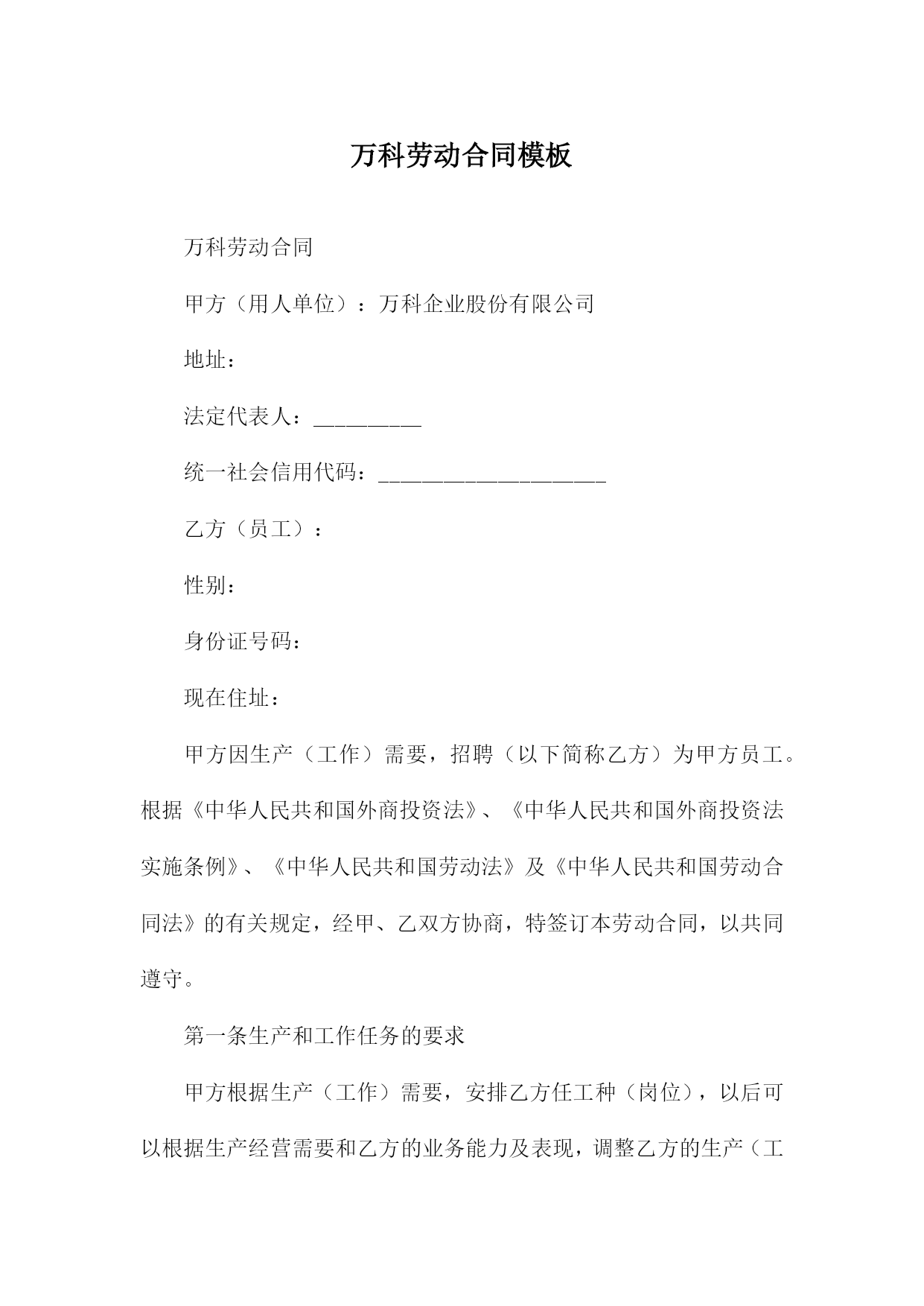 万科劳动合同模板

万科劳动合同

甲方（用人单位）：万科企业股份有限公司

地址：

法定代表人：__________

统一社会信用代码：_____________________

乙方（员工）：

性别：

身份证号码：

现在住址：

甲方因生产（工作）需要，招聘（以下简称乙方）为甲方员工。根据《中华人民共和国外商投资法》、《中华人民共和国外商投资法实施条例》、《中华人民共和国劳动法》及《中华人民共和国劳动合同法》的有关规定，经甲、乙双方协商，特签订本劳动合同，以共同遵守。

第一条生产和工作任务的要求

甲方根据生产（工作）需要，安排乙方任工种（岗位），以后可以根据生产经营需要和乙方的业务能力及表现，调整乙方的生产（工